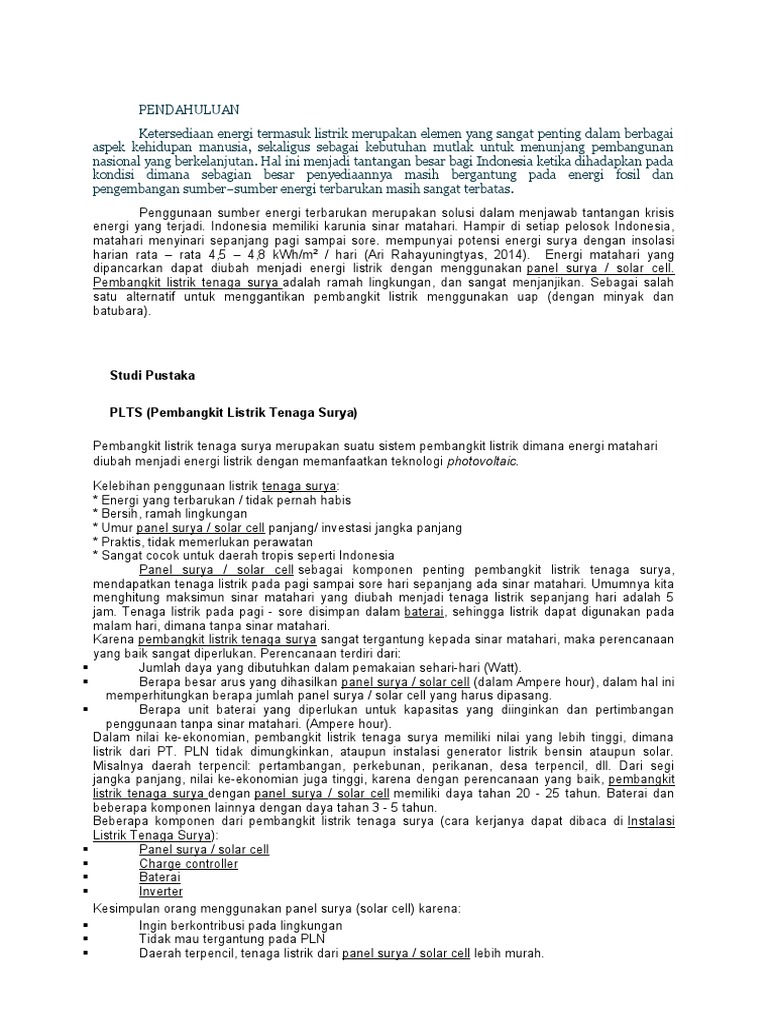 PENDAHULUAN

Ketersediaan energi termasuk listrik merupakan elemen yang sangat penting dalam berbagai aspek kehidupan manusia, sekaligus sebagai kebutuhan mutlak untuk menunjang pembangunan nasional yang berkelanjutan. Hal ini menjadi tantangan besar bagi Indonesia ketika dihadapkan pada kondisi dimana sebagian besar penyediaannya masih bergantung pada energi fosil dan pengembangan sumber–sumber energi terbarukan masih sangat terbatas.

Penggunaan sumber energi terbarukan merupakan solusi dalam menjawab tantangan krisis energi yang terjadi. Indonesia memiliki karunia sinar matahari. Hampir di setiap pelosok Indonesia, matahari menyinari sepanjang pagi sampai sore. mempunyai potensi energi surya dengan insolasi harian rata – rata 4,5 – 4,8 kWh/m² / hari (Ari Rahayuningtyas, 2014). Energi matahari yang dipancarkan dapat diubah menjadi energi listrik dengan menggunakan panel surya / solar cell. Pembangkit listrik tenaga surya adalah ramah lingkungan, dan sangat menjanjikan. Sebagai salah satu alternatif untuk menggantikan pembangkit listrik menggunakan uap (dengan minyak dan batubara).

Studi Pustaka

PLTS (Pembangkit Listrik Tenaga Surya)

Pembangkit listrik tenaga surya merupakan suatu sistem pembangkit listrik dimana energi matahari diubah menjadi energi listrik dengan memanfaatkan teknologi photovoltaic.

Kelebihan penggunaan listrik tenaga surya:
* Energi yang terbarukan / tidak pernah habis
* Bersih, ramah lingkungan
* Umur panel surya / solar cell panjang/ investasi jangka panjang
* Praktis, tidak memerlukan perawatan
* Sangat cocok untuk daerah tropis seperti Indonesia
Panel surya / solar cell sebagai komponen penting pembangkit listrik tenaga surya, mendapatkan tenaga listrik pada pagi sampai sore hari sepanjang ada sinar matahari. Umumnya kita menghitung maksimun sinar matahari yang diubah menjadi tenaga listrik sepanjang hari adalah 5 jam. Tenaga listrik pada pagi - sore disimpan dalam baterai, sehingga listrik dapat digunakan pada malam hari, dimana tanpa sinar matahari.
Karena pembangkit listrik tenaga surya sangat tergantung kepada sinar matahari, maka perencanaan yang baik sangat diperlukan. Perencanaan terdiri dari:
▪ Jumlah daya yang dibutuhkan dalam pemakaian sehari-hari (Watt).
▪ Berapa besar arus yang dihasilkan panel surya / solar cell (dalam Ampere hour), dalam hal ini memperhitungkan berapa jumlah panel surya / solar cell yang harus dipasang.
▪ Berapa unit baterai yang diperlukan untuk kapasitas yang diinginkan dan pertimbangan penggunaan tanpa sinar matahari. (Ampere hour).
Dalam nilai ke-ekonomian, pembangkit listrik tenaga surya memiliki nilai yang lebih tinggi, dimana listrik dari PT. PLN tidak dimungkinkan, ataupun instalasi generator listrik bensin ataupun solar. Misalnya daerah terpencil: pertambangan, perkebunan, perikanan, desa terpencil, dll. Dari segi jangka panjang, nilai ke-ekonomian juga tinggi, karena dengan perencanaan yang baik, pembangkit listrik tenaga surya dengan panel surya / solar cell memiliki daya tahan 20 - 25 tahun. Baterai dan beberapa komponen lainnya dengan daya tahan 3 - 5 tahun.
Beberapa komponen dari pembangkit listrik tenaga surya (cara kerjanya dapat dibaca di Instalasi Listrik Tenaga Surya):
▪ Panel surya / solar cell
▪ Charge controller
▪ Baterai
▪ Inverter
Kesimpulan orang menggunakan panel surya (solar cell) karena:
▪ Ingin berkontribusi pada lingkungan
▪ Tidak mau tergantung pada PLN
▪ Daerah terpencil, tenaga listrik dari panel surya / solar cell lebih murah.